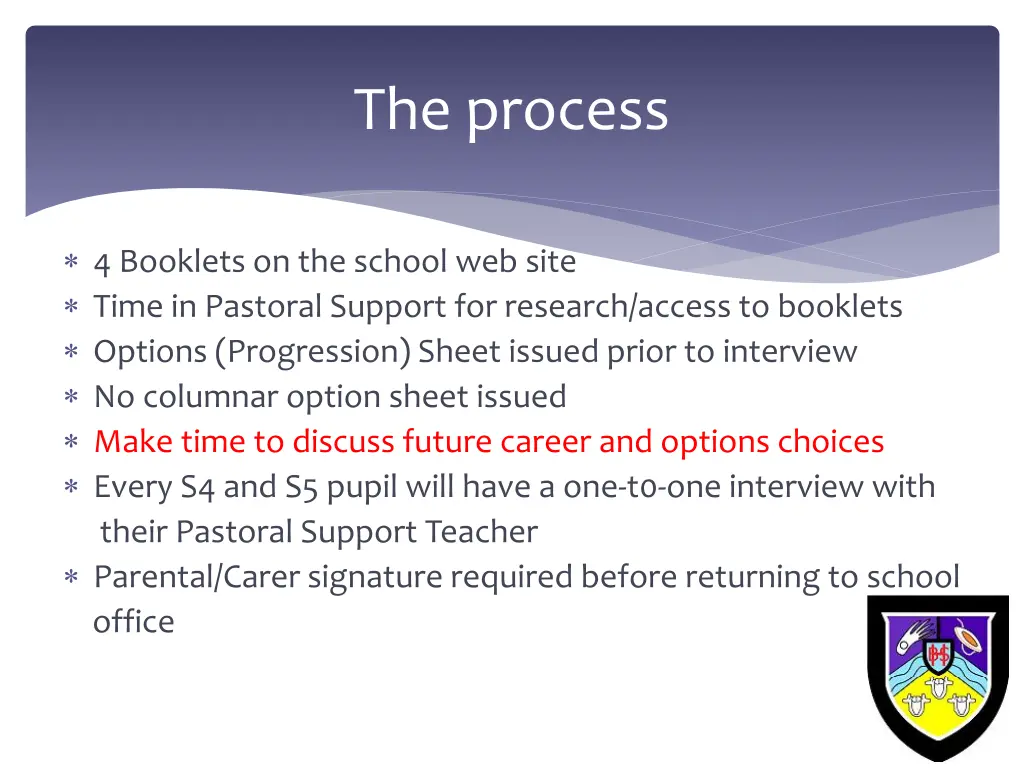 The process

∗ 4 Booklets on the school web site
∗ Time in Pastoral Support for research/access to booklets
∗ Options (Progression) Sheet issued prior to interview
∗ No columnar option sheet issued
∗ Make time to discuss future career and options choices
∗ Every S4 and S5 pupil will have a one-t0-one interview with their Pastoral Support Teacher
∗ Parental/Carer signature required before returning to school office